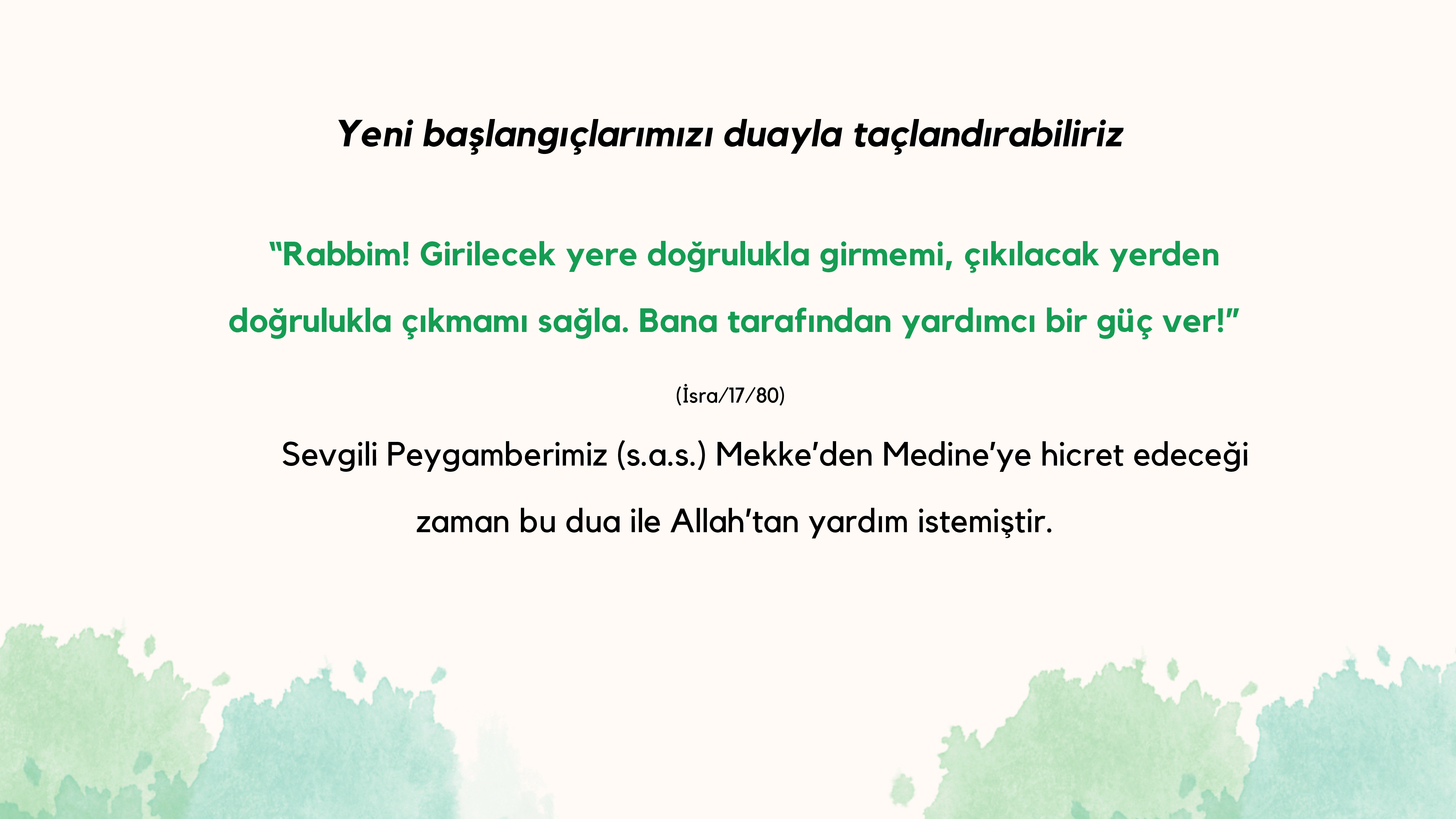 Yeni başlangıçlarımızı duayla taçlandırabiliriz

"Rabbim! Girilecek yere doğrulukla girmemi, çıkılacak yerden doğrulukla çıkmamı sağla. Bana tarafından yardımcı bir güç ver!"

(İsra/17/80)

Sevgili Peygamberimiz (s.a.s.) Mekke'den Medine'ye hicret edeceği zaman bu dua ile Allah'tan yardım istemiştir.